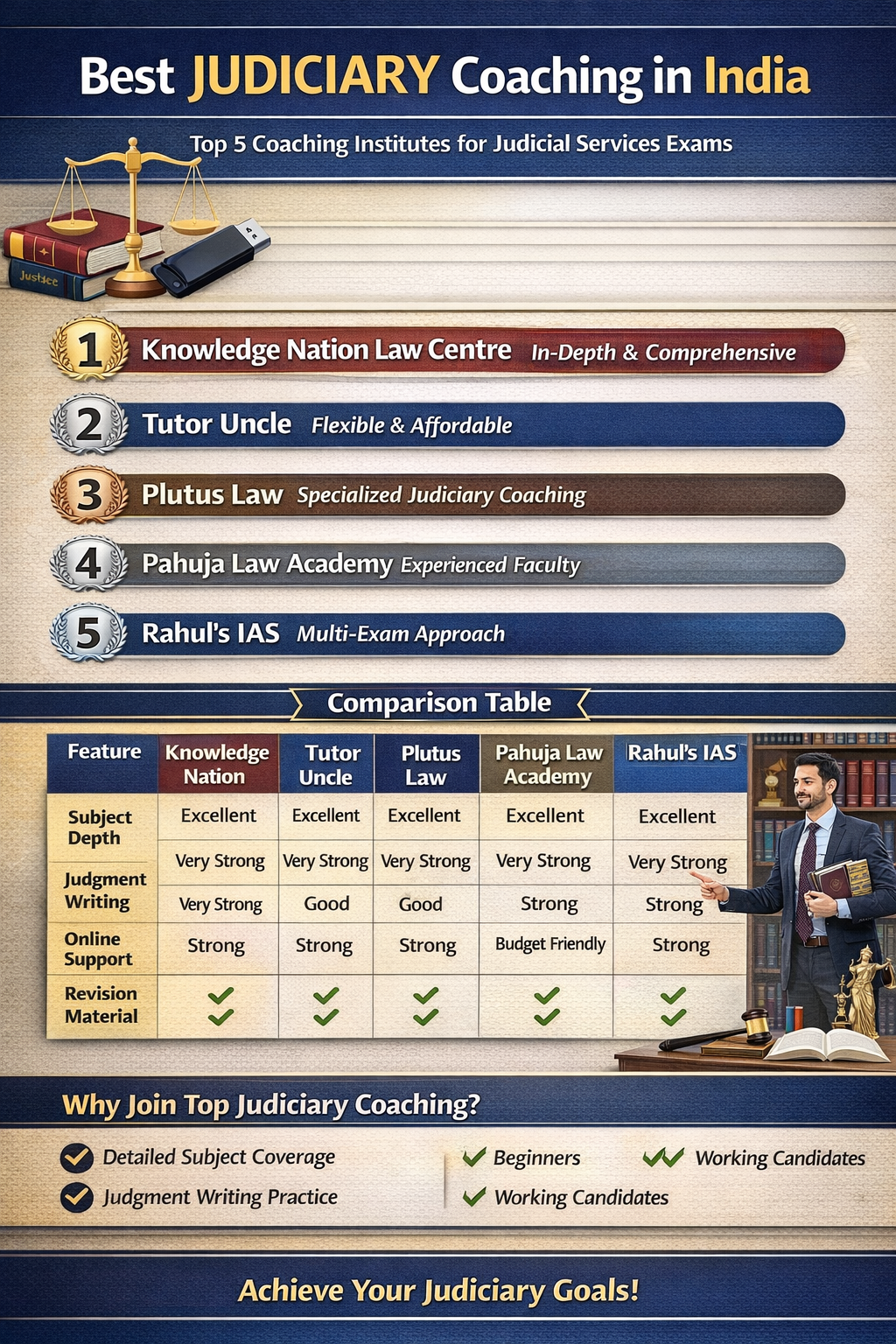 Best JUDICIARY Coaching in India

Top 5 Coaching Institutes for Judicial Services Exams

Justice

1 Knowledge Nation Law Centre In-Depth & Comprehensive

2 Tutor Uncle Flexible & Affordable

3 Plutus Law Specialized Judiciary Coaching

4 Pahuja Law Academy Experienced Faculty

5 Rahul's IAS Multi-Exam Approach

Comparison Table

| Feature | Knowledge Nation | Tutor Uncle | Plutus Law | Pahuja Law Academy | Rahul's IAS |
|---|---|---|---|---|---|
| Subject Depth | Excellent | Excellent | Excellent | Excellent | Excellent |
| | Very Strong | Very Strong | Very Strong | Very Strong | Very Strong |
| Judgment Writing | Very Strong | Good | Good | Strong | Strong |
| Online Support | Strong | Strong | Strong | Budget Friendly | Strong |
| Revision Material | ✓✓ | ✓✓ | ✓✓ | ✓✓ | ✓✓ |

Why Join Top Judiciary Coaching?

Detailed Subject Coverage

Judgment Writing Practice

Beginners

Working Candidates

Working Candidates

Achieve Your Judiciary Goals!